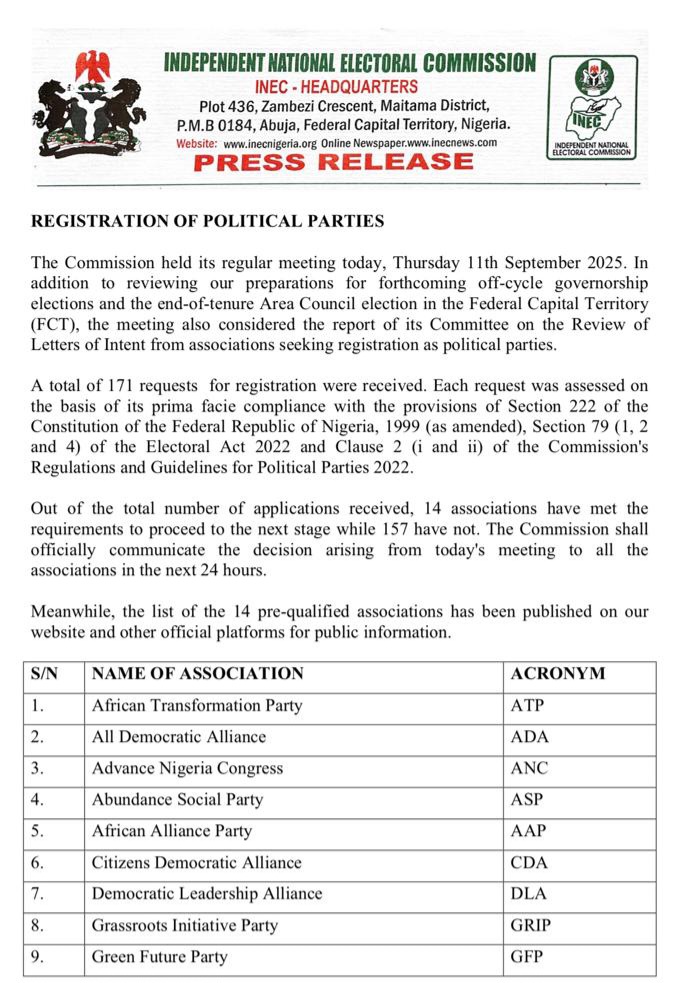 INDEPENDENT NATIONAL ELECTORAL COMMISSION
INEC - HEADQUARTERS
Plot 436, Zambezi Crescent, Maitama District,
P.M.B 0184, Abuja, Federal Capital Territory, Nigeria.
Website: www.inecnigeria.org Online Newspaper.www.inecnews.com
PRESS RELEASE

INEC
INDEPENDENT NATIONAL ELECTORAL COMMISSION

REGISTRATION OF POLITICAL PARTIES

The Commission held its regular meeting today, Thursday 11th September 2025. In addition to reviewing our preparations for forthcoming off-cycle governorship elections and the end-of-tenure Area Council election in the Federal Capital Territory (FCT), the meeting also considered the report of its Committee on the Review of Letters of Intent from associations seeking registration as political parties.

A total of 171 requests for registration were received. Each request was assessed on the basis of its prima facie compliance with the provisions of Section 222 of the Constitution of the Federal Republic of Nigeria, 1999 (as amended), Section 79 (1, 2 and 4) of the Electoral Act 2022 and Clause 2 (i and ii) of the Commission's Regulations and Guidelines for Political Parties 2022.

Out of the total number of applications received, 14 associations have met the requirements to proceed to the next stage while 157 have not. The Commission shall officially communicate the decision arising from today's meeting to all the associations in the next 24 hours.

Meanwhile, the list of the 14 pre-qualified associations has been published on our website and other official platforms for public information.

| S/N | NAME OF ASSOCIATION | ACRONYM |
|---|---|---|
| 1. | African Transformation Party | ATP |
| 2. | All Democratic Alliance | ADA |
| 3. | Advance Nigeria Congress | ANC |
| 4. | Abundance Social Party | ASP |
| 5. | African Alliance Party | AAP |
| 6. | Citizens Democratic Alliance | CDA |
| 7. | Democratic Leadership Alliance | DLA |
| 8. | Grassroots Initiative Party | GRIP |
| 9. | Green Future Party | GFP |